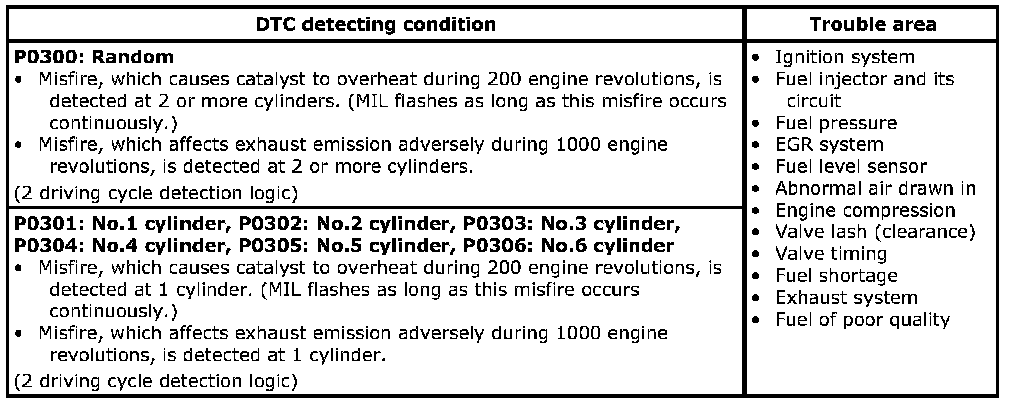 | DTC detecting condition | Trouble area |
|---|---|
| P0300: Random • Misfire, which causes catalyst to overheat during 200 engine revolutions, is detected at 2 or more cylinders. (MIL flashes as long as this misfire occurs continuously.) • Misfire, which affects exhaust emission adversely during 1000 engine revolutions, is detected at 2 or more cylinders. (2 driving cycle detection logic) | • Ignition system • Fuel injector and its circuit • Fuel pressure • EGR system • Fuel level sensor • Abnormal air drawn in • Engine compression • Valve lash (clearance) • Valve timing • Fuel shortage • Exhaust system • Fuel of poor quality |
| P0301: No.1 cylinder, P0302: No.2 cylinder, P0303: No.3 cylinder, P0304: No.4 cylinder, P0305: No.5 cylinder, P0306: No.6 cylinder • Misfire, which causes catalyst to overheat during 200 engine revolutions, is detected at 1 cylinder. (MIL flashes as long as this misfire occurs continuously.) • Misfire, which affects exhaust emission adversely during 1000 engine revolutions, is detected at 1 cylinder. (2 driving cycle detection logic) | |